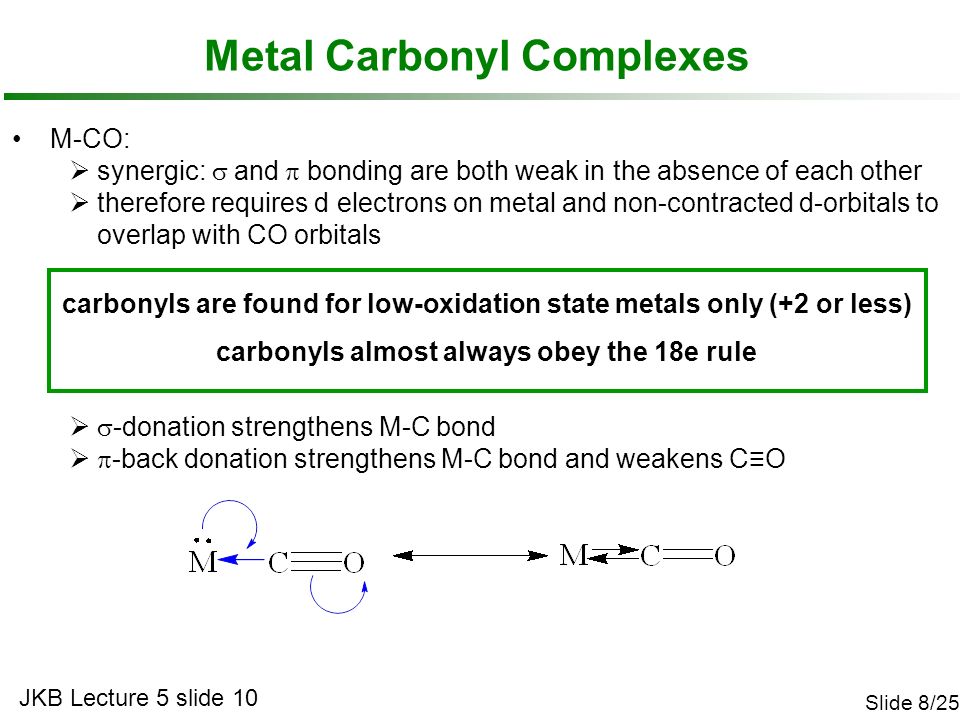 Metal Carbonyl Complexes

• M-CO:
  ➢ synergic: $\sigma$ and $\pi$ bonding are both weak in the absence of each other
  ➢ therefore requires d electrons on metal and non-contracted d-orbitals to overlap with CO orbitals

carbonyls are found for low-oxidation state metals only (+2 or less)

carbonyls almost always obey the 18e rule

  ➢ $\sigma$-donation strengthens M-C bond
  ➢ $\pi$-back donation strengthens M-C bond and weakens C≡O

M C O M C O

JKB Lecture 5 slide 10

Slide 8/25